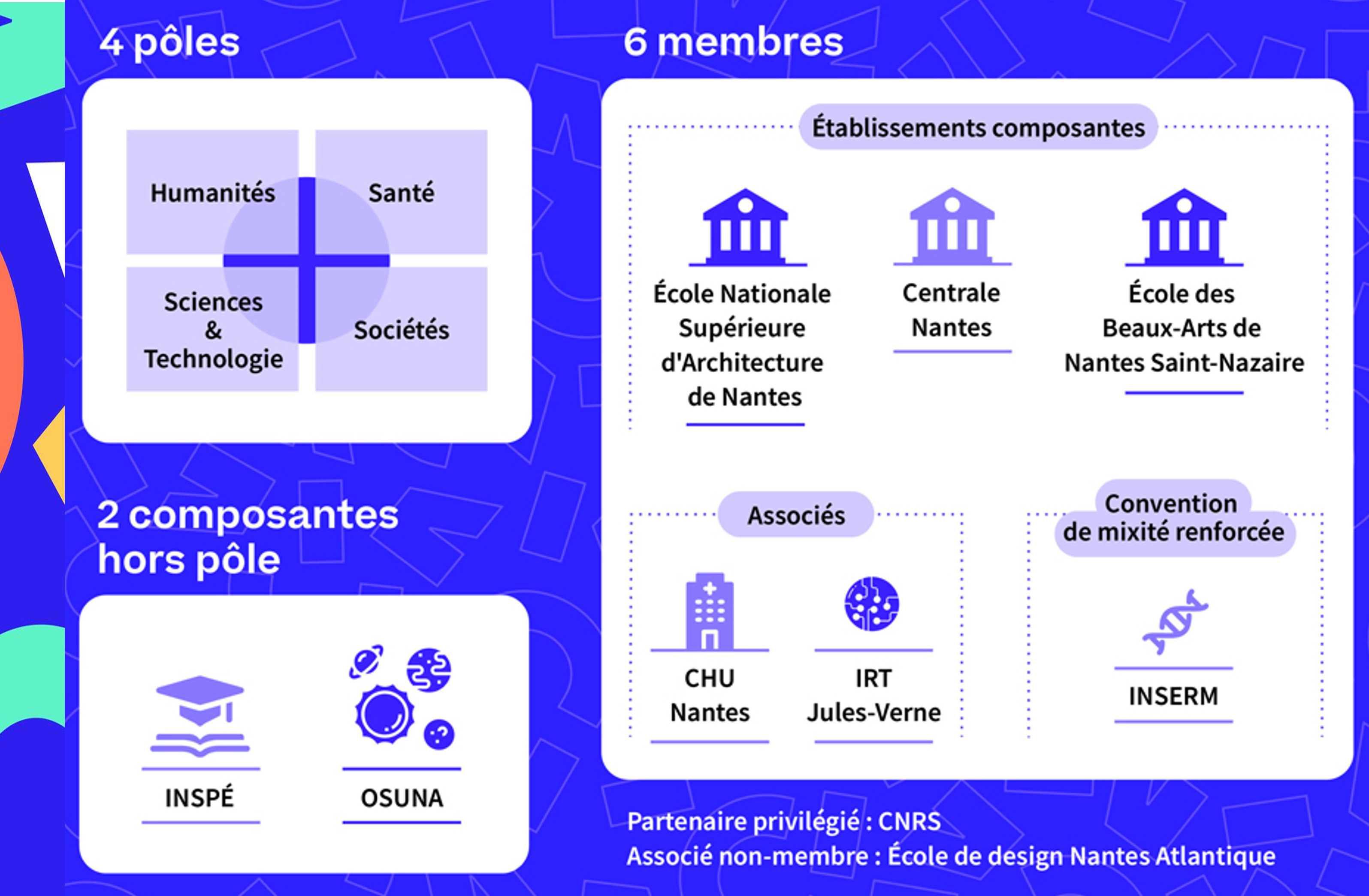 4 pôles

Humanités

Santé

Sciences & Technologie

Sociétés

2 composantes hors pôle

INSPÉ

OSUNA

6 membres

Établissements composantes

École Nationale Supérieure d'Architecture de Nantes

Centrale Nantes

École des Beaux-Arts de Nantes Saint-Nazaire

Associés

CHU Nantes

IRT Jules-Verne

Convention de mixité renforcée

INSERM

Partenaire privilégié : CNRS
Associé non-membre : École de design Nantes Atlantique